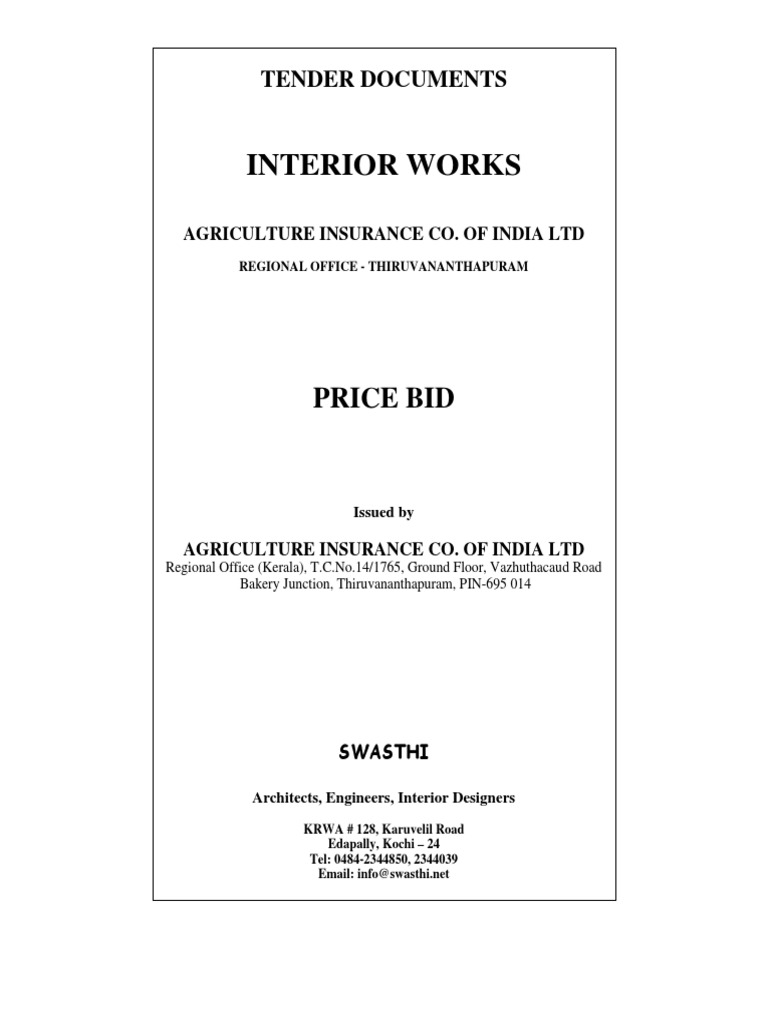 TENDER DOCUMENTS

INTERIOR WORKS

AGRICULTURE INSURANCE CO. OF INDIA LTD

REGIONAL OFFICE - THIRUVANANTHAPURAM

PRICE BID

Issued by

AGRICULTURE INSURANCE CO. OF INDIA LTD
Regional Office (Kerala), T.C.No.14/1765, Ground Floor, Vazhuthacaud Road
Bakery Junction, Thiruvananthapuram, PIN-695 014

SWASTHI

Architects, Engineers, Interior Designers

KRWA # 128, Karuvelil Road
Edapally, Kochi – 24
Tel: 0484-2344850, 2344039
Email: info@swasthi.net